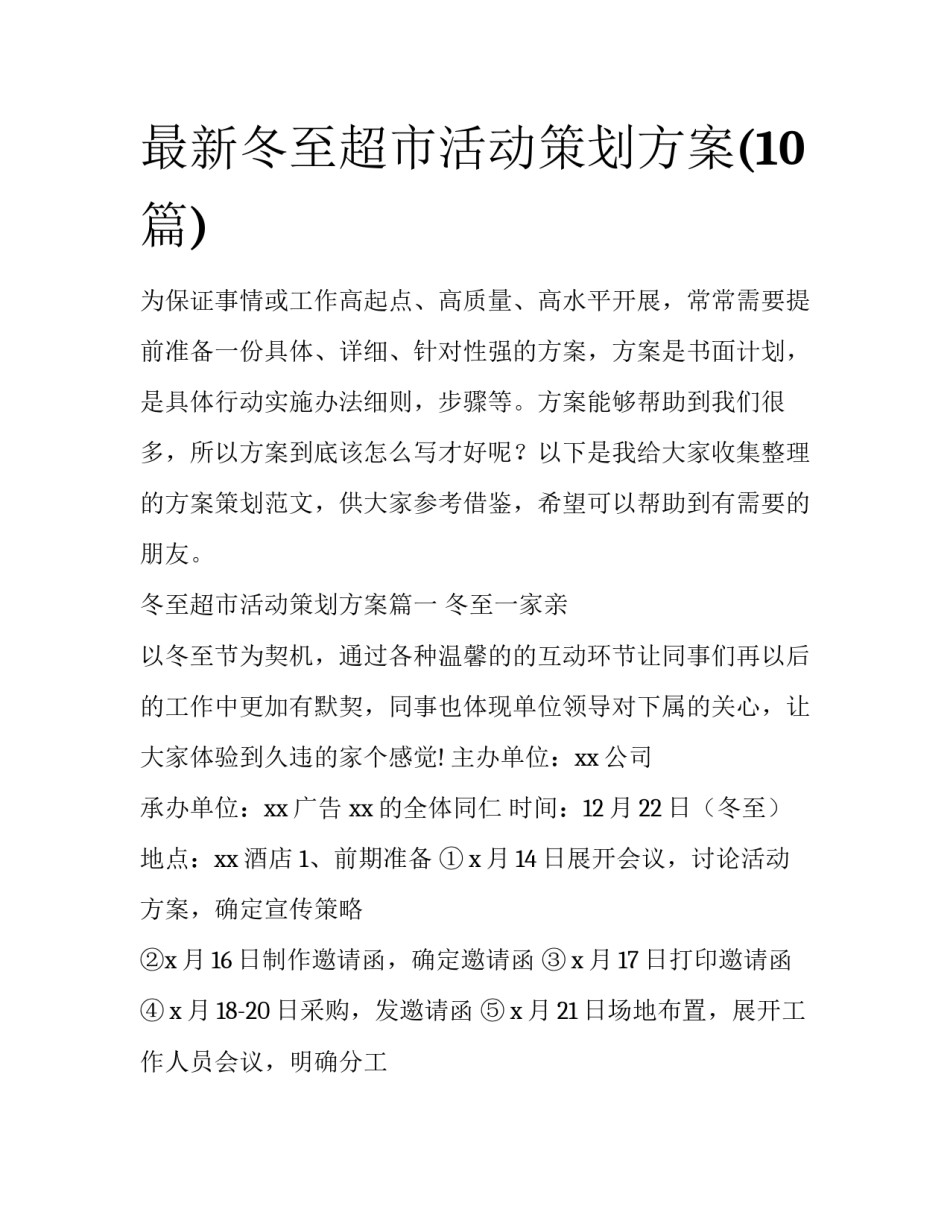 最新冬至超市活动策划方案(10篇)

为保证事情或工作高起点、高质量、高水平开展，常常需要提前准备一份具体、详细、针对性强的方案，方案是书面计划，是具体行动实施办法细则，步骤等。方案能够帮助到我们很多，所以方案到底该怎么写才好呢？以下是我给大家收集整理的方案策划范文，供大家参考借鉴，希望可以帮助到有需要的朋友。

冬至超市活动策划方案篇一 冬至一家亲

以冬至节为契机，通过各种温馨的的互动环节让同事们再以后的工作中更加有默契，同事也体现单位领导对下属的关心，让大家体验到久违的家个感觉! 主办单位：xx 公司

承办单位：xx 广告 xx 的全体同仁 时间：12 月 22 日（冬至）

地点：xx 酒店 1、前期准备 ① x 月 14 日展开会议，讨论活动方案，确定宣传策略

②x 月 16 日制作邀请函，确定邀请函 ③ x 月 17 日打印邀请函 ④ x 月 18-20 日采购，发邀请函 ⑤ x 月 21 日场地布置，展开工作人员会议，明确分工